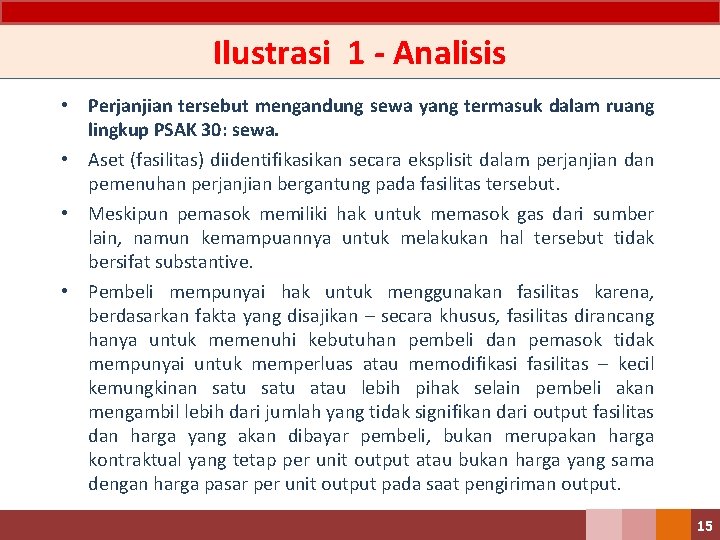 Ilustrasi 1 - Analisis

• Perjanjian tersebut mengandung sewa yang termasuk dalam ruang lingkup PSAK 30: sewa.

• Aset (fasilitas) diidentifikasikan secara eksplisit dalam perjanjian dan pemenuhan perjanjian bergantung pada fasilitas tersebut.

• Meskipun pemasok memiliki hak untuk memasok gas dari sumber lain, namun kemampuannya untuk melakukan hal tersebut tidak bersifat substantive.

• Pembeli mempunyai hak untuk menggunakan fasilitas karena, berdasarkan fakta yang disajikan – secara khusus, fasilitas dirancang hanya untuk memenuhi kebutuhan pembeli dan pemasok tidak mempunyai untuk memperluas atau memodifikasi fasilitas – kecil kemungkinan satu satu atau lebih pihak selain pembeli akan mengambil lebih dari jumlah yang tidak signifikan dari output fasilitas dan harga yang akan dibayar pembeli, bukan merupakan harga kontraktual yang tetap per unit output atau bukan harga yang sama dengan harga pasar per unit output pada saat pengiriman output.

15